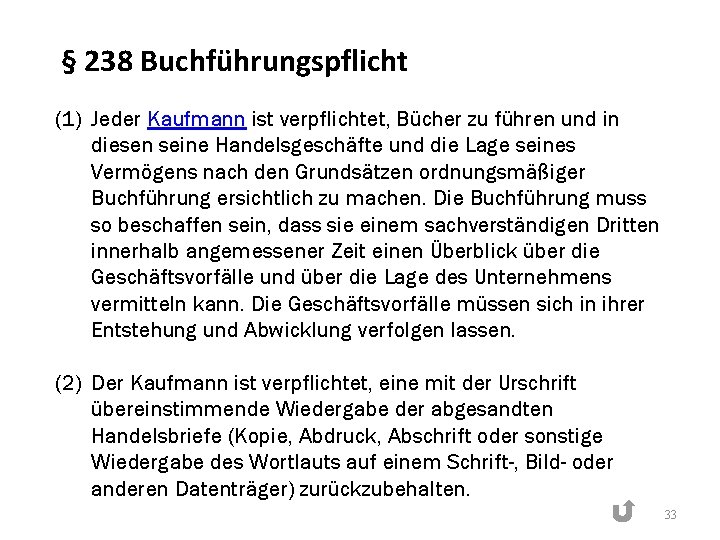 § 238 Buchführungspflicht

(1) Jeder Kaufmann ist verpflichtet, Bücher zu führen und in diesen seine Handelsgeschäfte und die Lage seines Vermögens nach den Grundsätzen ordnungsmäßiger Buchführung ersichtlich zu machen. Die Buchführung muss so beschaffen sein, dass sie einem sachverständigen Dritten innerhalb angemessener Zeit einen Überblick über die Geschäftsvorfälle und über die Lage des Unternehmens vermitteln kann. Die Geschäftsvorfälle müssen sich in ihrer Entstehung und Abwicklung verfolgen lassen.

(2) Der Kaufmann ist verpflichtet, eine mit der Urschrift übereinstimmende Wiedergabe der abgesandten Handelsbriefe (Kopie, Abdruck, Abschrift oder sonstige Wiedergabe des Wortlauts auf einem Schrift-, Bild- oder anderen Datenträger) zurückzubehalten.

33